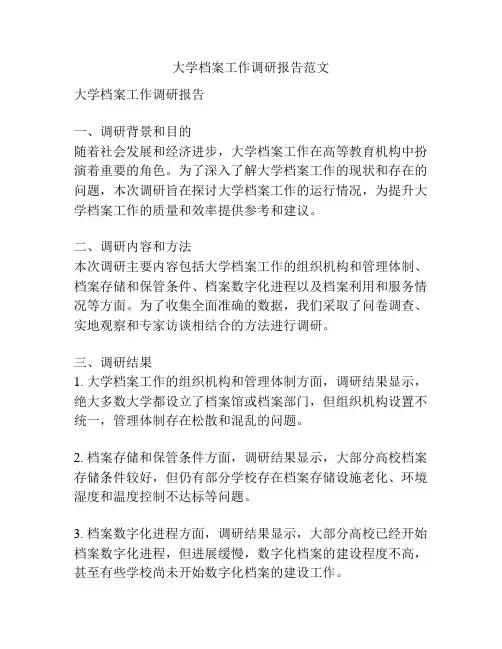 大学档案工作调研报告范文

大学档案工作调研报告

一、调研背景和目的
随着社会发展和经济进步，大学档案工作在高等教育机构中扮演着重要的角色。为了深入了解大学档案工作的现状和存在的问题，本次调研旨在探讨大学档案工作的运行情况，为提升大学档案工作的质量和效率提供参考和建议。

二、调研内容和方法
本次调研主要内容包括大学档案工作的组织机构和管理体制、档案存储和保管条件、档案数字化进程以及档案利用和服务情况等方面。为了收集全面准确的数据，我们采取了问卷调查、实地观察和专家访谈相结合的方法进行调研。

三、调研结果
1. 大学档案工作的组织机构和管理体制方面，调研结果显示，绝大多数大学都设立了档案馆或档案部门，但组织机构设置不统一，管理体制存在松散和混乱的问题。

2. 档案存储和保管条件方面，调研结果显示，大部分高校档案存储条件较好，但仍有部分学校存在档案存储设施老化、环境湿度和温度控制不达标等问题。

3. 档案数字化进程方面，调研结果显示，大部分高校已经开始档案数字化进程，但进展缓慢，数字化档案的建设程度不高，甚至有些学校尚未开始数字化档案的建设工作。